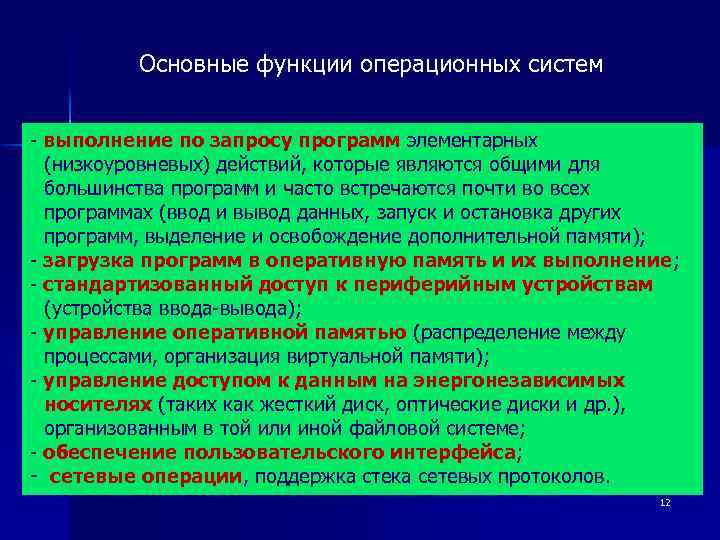 Основные функции операционных систем

- выполнение по запросу программ элементарных (низкоуровневых) действий, которые являются общими для большинства программ и часто встречаются почти во всех программах (ввод и вывод данных, запуск и остановка других программ, выделение и освобождение дополнительной памяти);
- загрузка программ в оперативную память и их выполнение;
- стандартизованный доступ к периферийным устройствам (устройства ввода-вывода);
- управление оперативной памятью (распределение между процессами, организация виртуальной памяти);
- управление доступом к данным на энергонезависимых носителях (таких как жесткий диск, оптические диски и др.), организованным в той или иной файловой системе;
- обеспечение пользовательского интерфейса;
- сетевые операции, поддержка стека сетевых протоколов.

12